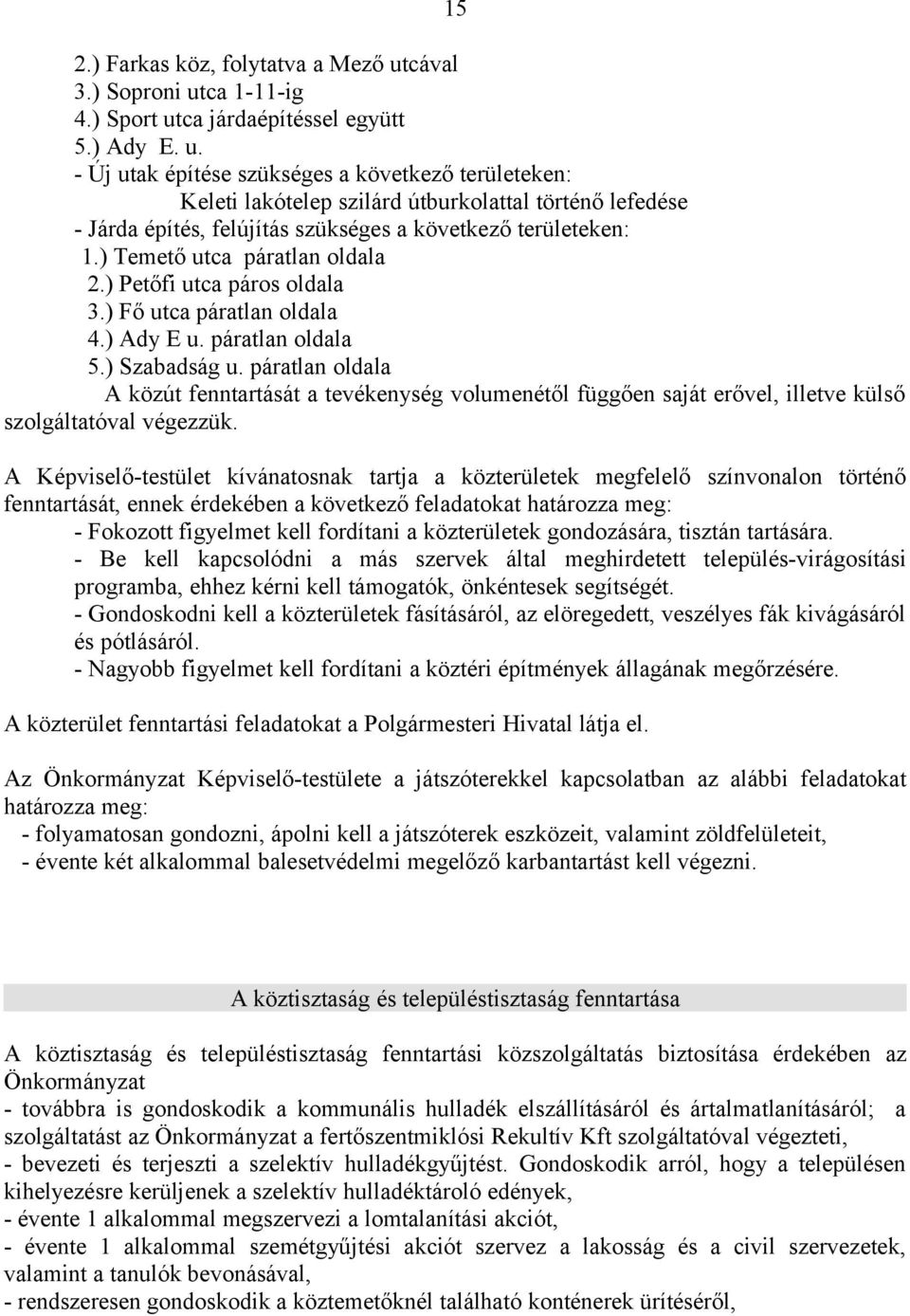 15

2.) Farkas köz, folytatva a Mező utcával
3.) Soproni utca 1-11-ig
4.) Sport utca járdaépítéssel együtt
5.) Ady E. u.
- Új utak építése szükséges a következő területeken:
Keleti lakótelep szilárd útburkolattal történő lefedése
- Járda építés, felújítás szükséges a következő területeken:
1.) Temető utca páratlan oldala
2.) Petőfi utca páros oldala
3.) Fő utca páratlan oldala
4.) Ady E u. páratlan oldala
5.) Szabadság u. páratlan oldala
A közút fenntartását a tevékenység volumenétől függően saját erővel, illetve külső szolgáltatóval végezzük.

A Képviselő-testület kívánatosnak tartja a közterületek megfelelő színvonalon történő fenntartását, ennek érdekében a következő feladatokat határozza meg:
- Fokozott figyelmet kell fordítani a közterületek gondozására, tisztán tartására.
- Be kell kapcsolódni a más szervek által meghirdetett település-virágosítási programba, ehhez kérni kell támogatók, önkéntesek segítségét.
- Gondoskodni kell a közterületek fásításáról, az elöregedett, veszélyes fák kivágásáról és pótlásáról.
- Nagyobb figyelmet kell fordítani a köztéri építmények állagának megőrzésére.

A közterület fenntartási feladatokat a Polgármesteri Hivatal látja el.

Az Önkormányzat Képviselő-testülete a játszóterekkel kapcsolatban az alábbi feladatokat határozza meg:
- folyamatosan gondozni, ápolni kell a játszóterek eszközeit, valamint zöldfelületeit,
- évente két alkalommal balesetvédelmi megelőző karbantartást kell végezni.

A köztisztaság és településtisztaság fenntartása

A köztisztaság és településtisztaság fenntartási közszolgáltatás biztosítása érdekében az Önkormányzat
- továbbra is gondoskodik a kommunális hulladék elszállításáról és ártalmatlanításáról; a szolgáltatást az Önkormányzat a fertőszentmiklósi Rekultív Kft szolgáltatóval végezteti,
- bevezeti és terjeszti a szelektív hulladékgyűjtést. Gondoskodik arról, hogy a településen kihelyezésre kerüljenek a szelektív hulladéktároló edények,
- évente 1 alkalommal megszervezi a lomtalanítási akciót,
- évente 1 alkalommal szemétgyűjtési akciót szervez a lakosság és a civil szervezetek, valamint a tanulók bevonásával,
- rendszeresen gondoskodik a köztemetőknél található konténerek ürítéséről,